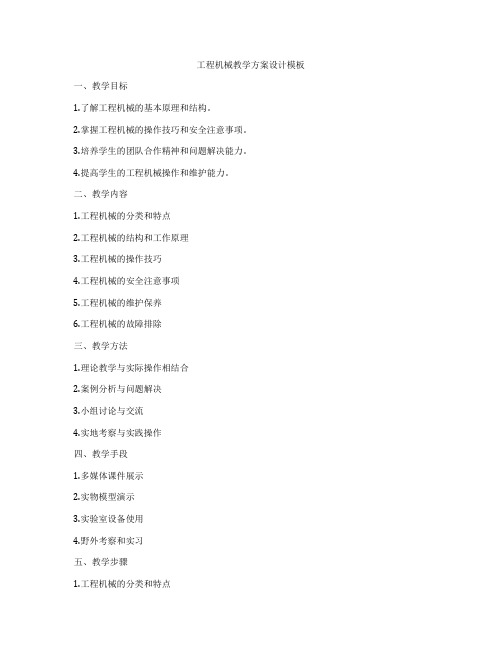 工程机械教学方案设计模板

一、教学目标

1.了解工程机械的基本原理和结构。

2.掌握工程机械的操作技巧和安全注意事项。

3.培养学生的团队合作精神和问题解决能力。

4.提高学生的工程机械操作和维护能力。

二、教学内容

1.工程机械的分类和特点

2.工程机械的结构和工作原理

3.工程机械的操作技巧

4.工程机械的安全注意事项

5.工程机械的维护保养

6.工程机械的故障排除

三、教学方法

1.理论教学与实际操作相结合

2.案例分析与问题解决

3.小组讨论与交流

4.实地考察与实践操作

四、教学手段

1.多媒体课件展示

2.实物模型演示

3.实验室设备使用

4.野外考察和实习

五、教学步骤

1.工程机械的分类和特点